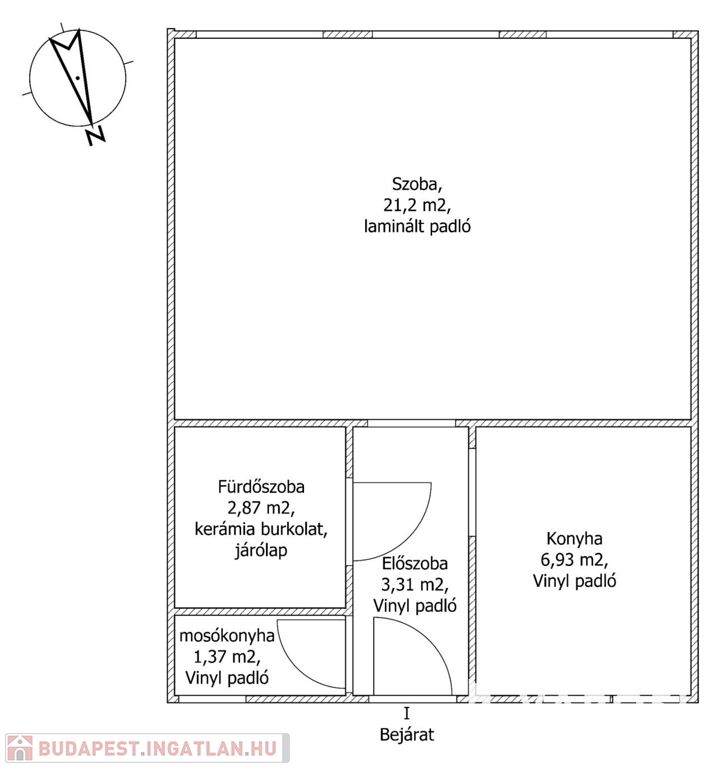 N

Szoba,
21,2 m2,
laminált padló

Fürdőszoba
2,87 m2,
kerámia burkolat,
járólap

Előszoba
3,31 m2,
Vinyl padló

Konyha
6,93 m2,
Vinyl padló

mosókonyha
1,37 m2,
Vinyl padló

I
Bejárat

BUDAPEST.INGATLAN.HU